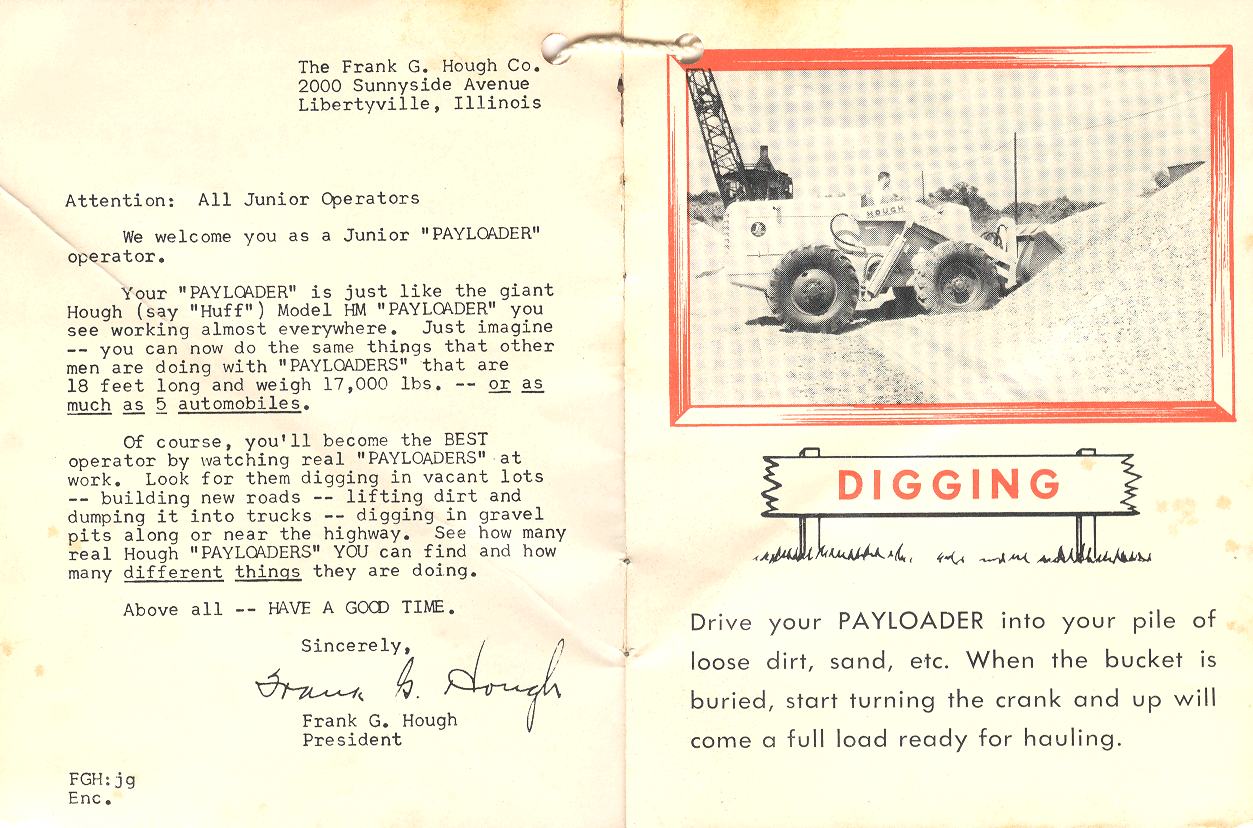 The Frank G. Hough Co.
2000 Sunnyside Avenue
Libertyville, Illinois

Attention: All Junior Operators

We welcome you as a Junior "PAYLOADER" operator.

Your "PAYLOADER" is just like the giant Hough (say "Huff") Model HM "PAYLOADER" you see working almost everywhere. Just imagine -- you can now do the same things that other men are doing with "PAYLOADERS" that are 18 feet long and weigh 17,000 lbs. -- or as much as 5 automobiles.

Of course, you'll become the BEST operator by watching real "PAYLOADERS" at work. Look for them digging in vacant lots -- building new roads -- lifting dirt and dumping it into trucks -- digging in gravel pits along or near the highway. See how many real Hough "PAYLOADERS" YOU can find and how many different things they are doing.

Above all -- HAVE A GOOD TIME.

Sincerely,

Frank G. Hough

Frank G. Hough
President

FGH:jg
Enc.

HOUGH

DIGGING

Drive your PAYLOADER into your pile of loose dirt, sand, etc. When the bucket is buried, start turning the crank and up will come a full load ready for hauling.